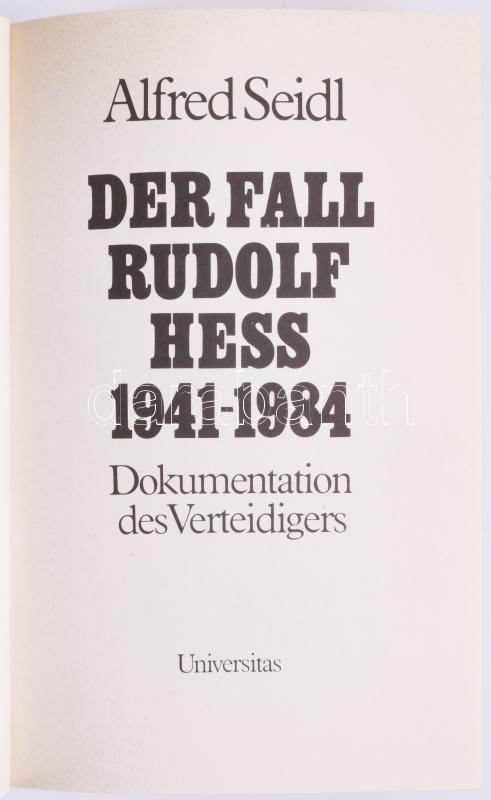 Alfred Seidl

DER FALL
RUDOLF
HESS
1941-1984

Dokumentation
des Verteidigers

Universitas

darabanth